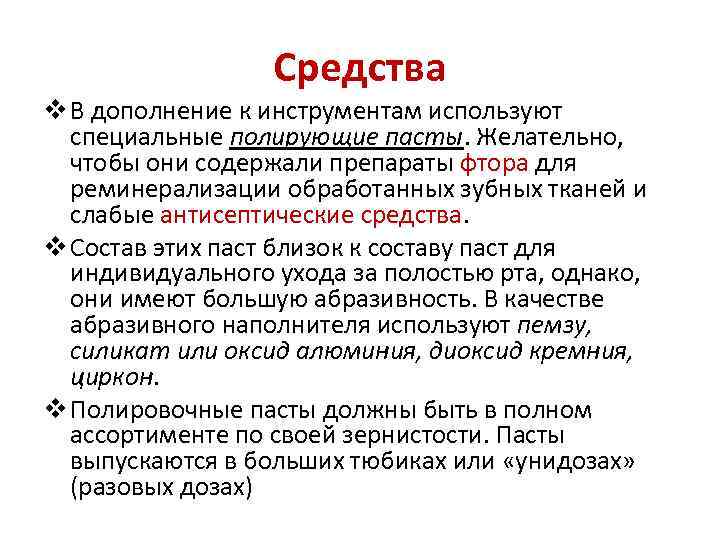 Средства

❖ В дополнение к инструментам используют специальные полирующие пасты. Желательно, чтобы они содержали препараты фтора для реминерализации обработанных зубных тканей и слабые антисептические средства.

❖ Состав этих паст близок к составу паст для индивидуального ухода за полостью рта, однако, они имеют большую абразивность. В качестве абразивного наполнителя используют пемзу, силикат или оксид алюминия, диоксид кремния, циркон.

❖ Полировочные пасты должны быть в полном ассортименте по своей зернистости. Пасты выпускаются в больших тюбиках или «унидозах» (разовых дозах)